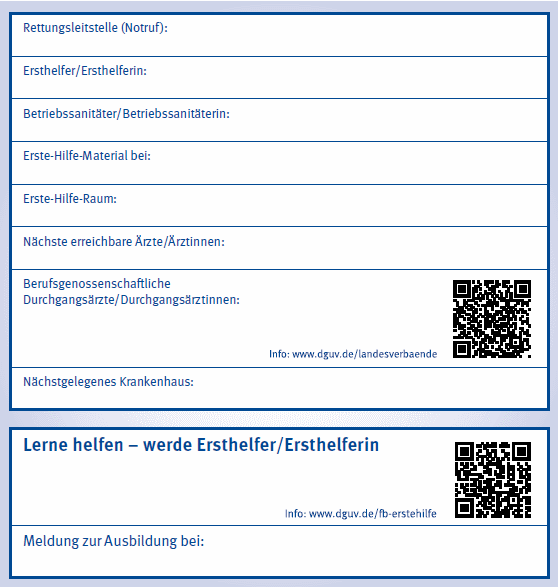 Rettungsleitstelle (Notruf):

Ersthelfer/Ersthelferin:

Betriebssanitäter/Betriebssanitäterin:

Erste-Hilfe-Material bei:

Erste-Hilfe-Raum:

Nächste erreichbare Ärzte/Ärztinnen:

Berufsgenossenschaftliche Durchgangsärzte/Durchgangsärztinnen:

Info: www.dguv.de/landesverbaende

Nächstgelegenes Krankenhaus:

Lerne helfen – werde Ersthelfer/Ersthelferin

Info: www.dguv.de/fb-erstehilfe

Meldung zur Ausbildung bei: